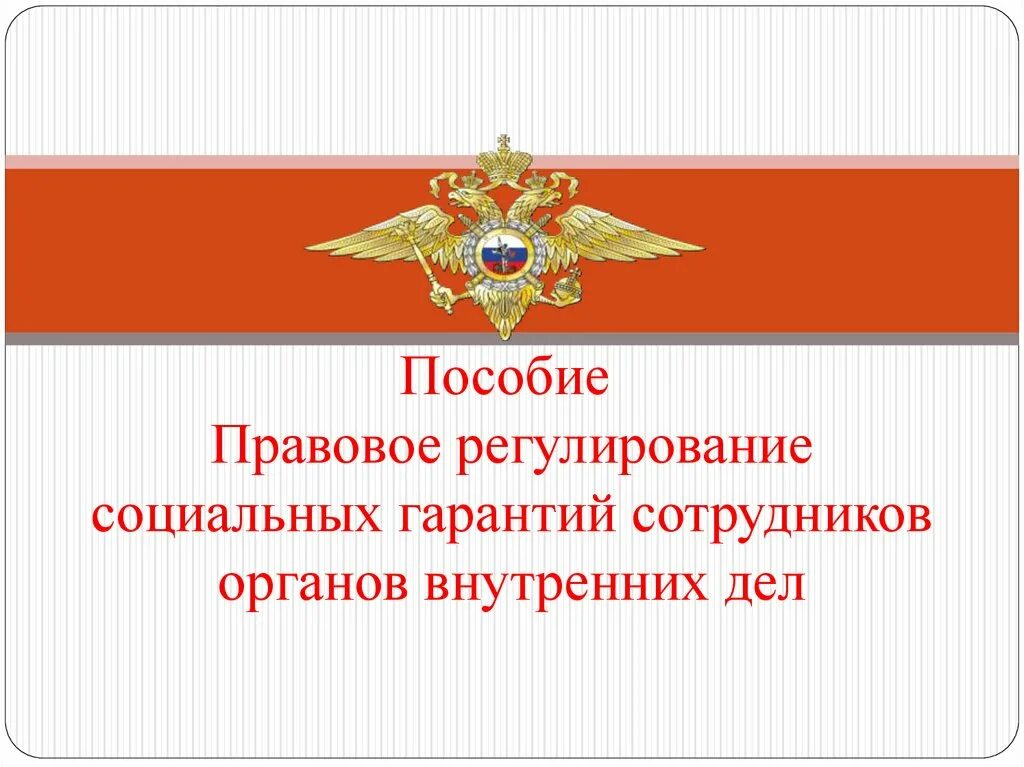 Пособие
Правовое регулирование социальных гарантий сотрудников органов внутренних дел